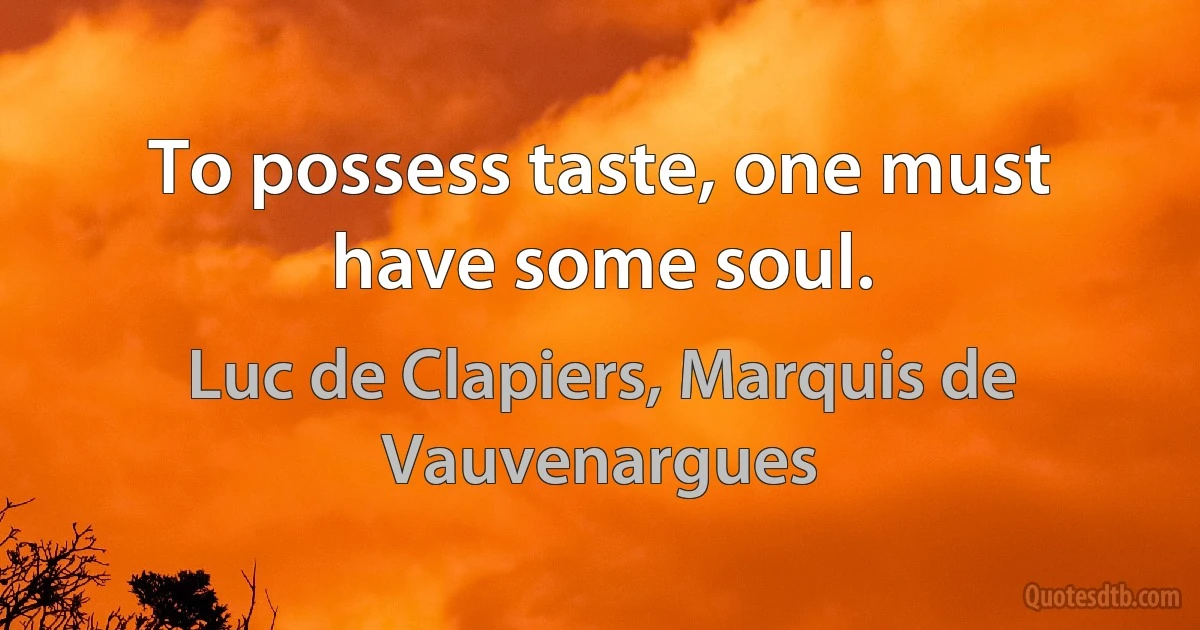 To possess taste, one must have some soul.

Luc de Clapiers, Marquis de Vauvenargues

Quotesdtb.com